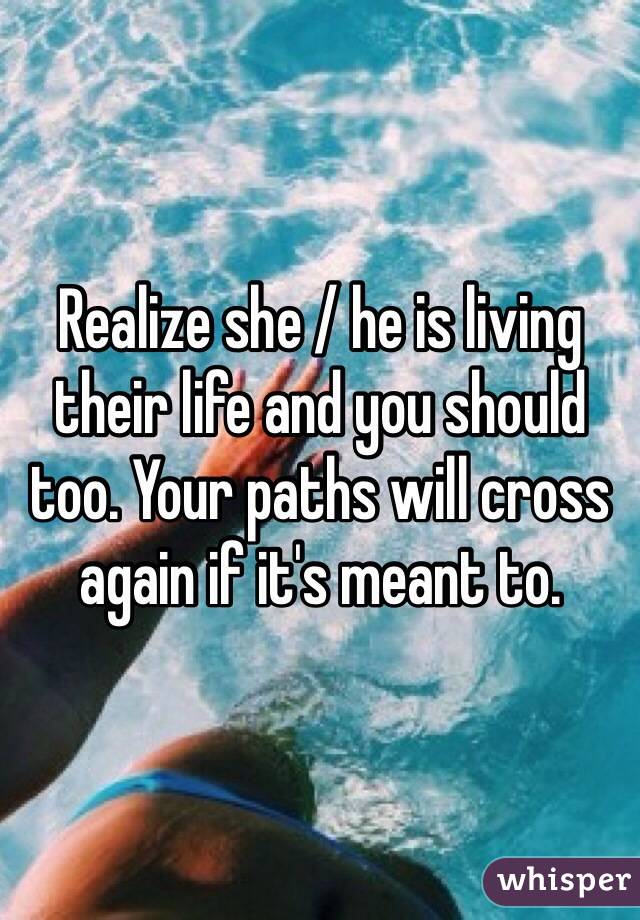 Realize she / he is living their life and you should too. Your paths will cross again if it's meant to.

whisper